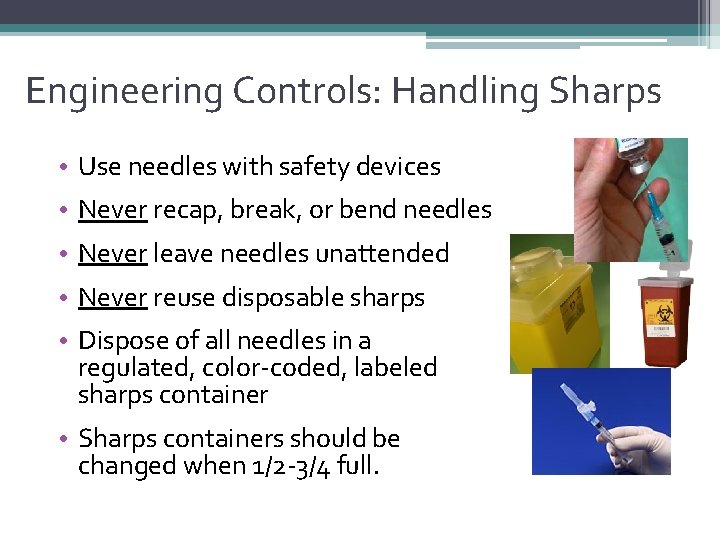 Engineering Controls: Handling Sharps

• Use needles with safety devices
• Never recap, break, or bend needles
• Never leave needles unattended
• Never reuse disposable sharps
• Dispose of all needles in a regulated, color-coded, labeled sharps container
• Sharps containers should be changed when 1/2-3/4 full.